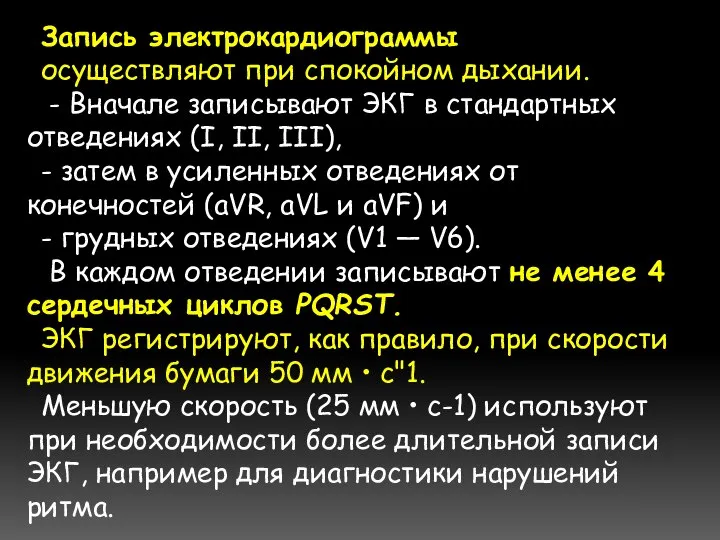 Запись электрокардиограммы осуществляют при спокойном дыхании.
- Вначале записывают ЭКГ в стандартных отведениях (I, II, III),
- затем в усиленных отведениях от конечностей (aVR, aVL и aVF) и
- грудных отведениях (V1 — V6).
В каждом отведении записывают не менее 4 сердечных циклов PQRST.
ЭКГ регистрируют, как правило, при скорости движения бумаги 50 мм • с"1.
Меньшую скорость (25 мм • с-1) используют при необходимости более длительной записи ЭКГ, например для диагностики нарушений ритма.